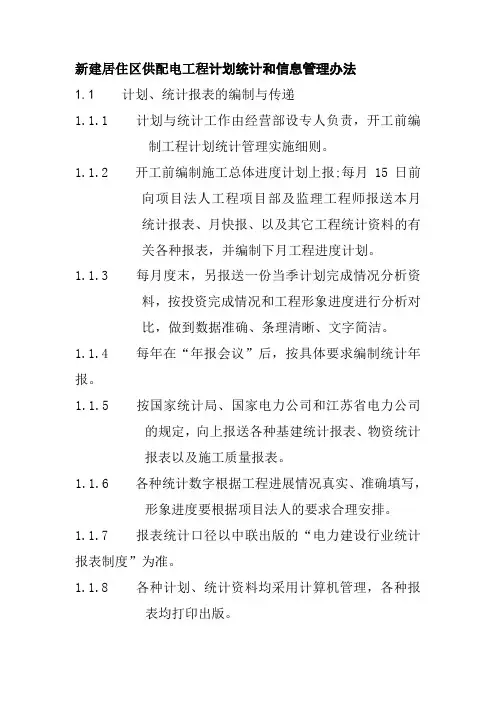 新建居住区供配电工程计划统计和信息管理办法

1.1　计划、统计报表的编制与传递

1.1.1　计划与统计工作由经营部设专人负责，开工前编制工程计划统计管理实施细则。

1.1.2　开工前编制施工总体进度计划上报;每月 15 日前向项目法人工程项目部及监理工程师报送本月统计报表、月快报、以及其它工程统计资料的有关各种报表，并编制下月工程进度计划。

1.1.3　每月度末，另报送一份当季计划完成情况分析资料，按投资完成情况和工程形象进度进行分析对比，做到数据准确、条理清晰、文字简洁。

1.1.4　每年在“年报会议”后，按具体要求编制统计年报。

1.1.5　按国家统计局、国家电力公司和江苏省电力公司的规定，向上报送各种基建统计报表、物资统计报表以及施工质量报表。

1.1.6　各种统计数字根据工程进展情况真实、准确填写，形象进度要根据项目法人的要求合理安排。

1.1.7　报表统计口径以中联出版的“电力建设行业统计报表制度”为准。

1.1.8　各种计划、统计资料均采用计算机管理，各种报表均打印出版。